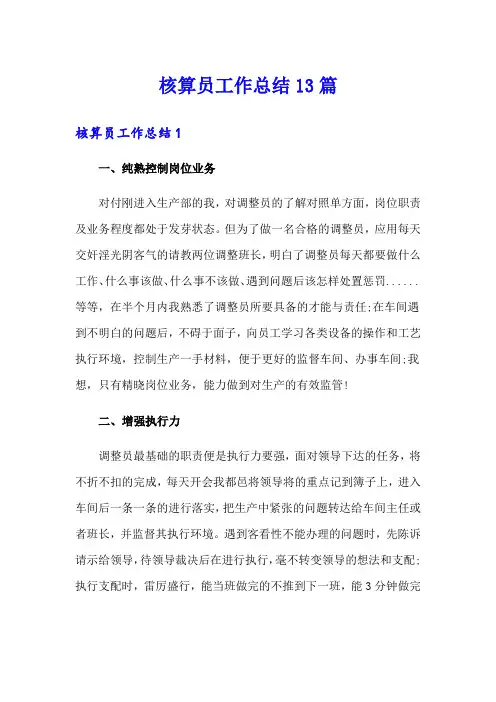 核算员工作总结13篇

核算员工作总结1

一、纯熟控制岗位业务

对付刚进入生产部的我，对调整员的了解对照单方面，岗位职责及业务程度都处于发芽状态。但为了做一名合格的调整员，应用每天交奸淫光阴客气的请教两位调整班长，明白了调整员每天都要做什么工作、什么事该做、什么事不该做、遇到问题后该怎样处置惩罚......等等，在半个月内我熟悉了调整员所要具备的才能与责任;在车间遇到不明白的问题后，不碍于面子，向员工学习各类设备的操作和工艺执行环境，控制生产一手材料，便于更好的监督车间、办事车间;我想，只有精晓岗位业务，能力做到对生产的有效监管!

二、增强执行力

调整员最基础的职责便是执行力要强，面对领导下达的任务，将不折不扣的完成，每天开会我都邑将领导将的重点记到簿子上，进入车间后一条一条的进行落实，把生产中紧张的问题转达给车间主任或者班长，并监督其执行环境。遇到客看性不能办理的问题时，先陈诉请示给领导，待领导裁决后在进行执行，毫不转变领导的想法和支配;执行支配时，雷厉盛行，能当班做完的不推到下一班，能3分钟做完